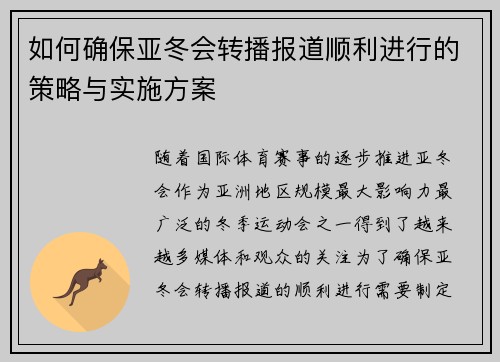 如何确保亚冬会转播报道顺利进行的策略与实施方案

随着国际体育赛事的逐步推进亚冬会作为亚洲地区规模最大影响力最广泛的冬季运动会之一得到了越来越多媒体和观众的关注为了确保亚冬会转播报道的顺利进行需要制定